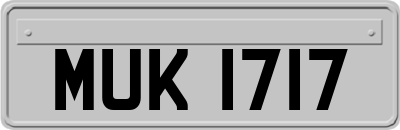 MUK 1717